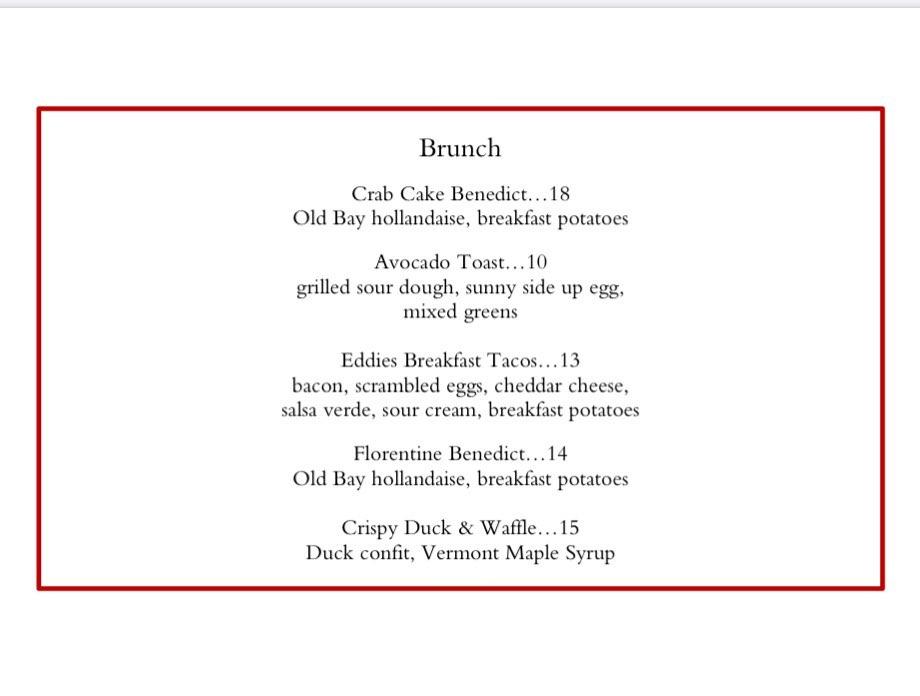 Brunch

Crab Cake Benedict…18
Old Bay hollandaise, breakfast potatoes

Avocado Toast…10
grilled sour dough, sunny side up egg, mixed greens

Eddies Breakfast Tacos…13
bacon, scrambled eggs, cheddar cheese, salsa verde, sour cream, breakfast potatoes

Florentine Benedict…14
Old Bay hollandaise, breakfast potatoes

Crispy Duck & Waffle…15
Duck confit, Vermont Maple Syrup